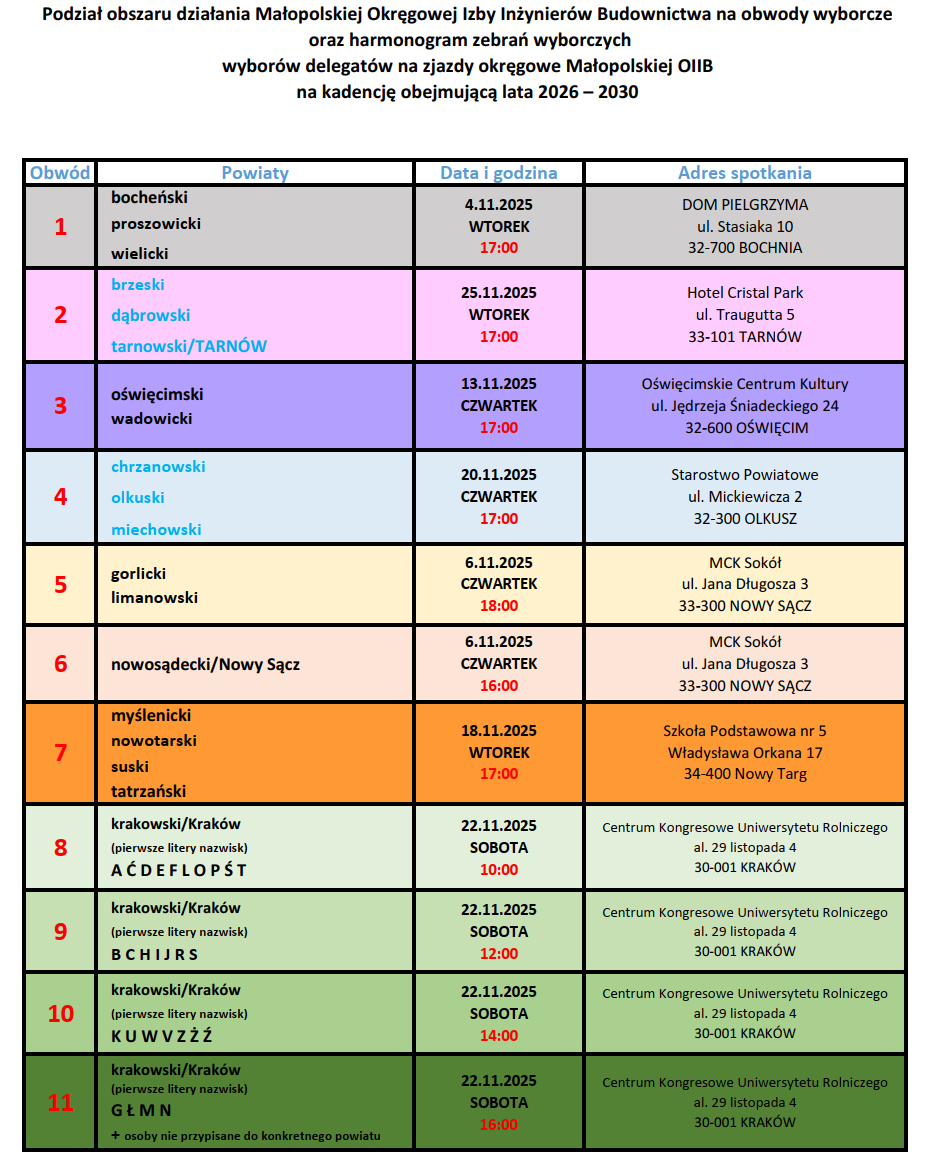 Podział obszaru działania Małopolskiej Okręgowej Izby Inżynierów Budownictwa na obwody wyborcze oraz harmonogram zebrań wyborczych
wyborów delegatów na zjazdy okręgowe Małopolskiej OIIB
na kadencję obejmującą lata 2026 – 2030

| Obwód | Powiaty | Data i godzina | Adres spotkania |
|---|---|---|---|
| 1 | bocheński proszowicki wielicki | 4.11.2025 WTOREK 17:00 | DOM PIELGRZYMA ul. Stasiaka 10 32-700 BOCHNIA |
| 2 | brzeski dąbrowski tarnowski/TARNÓW | 25.11.2025 WTOREK 17:00 | Hotel Cristal Park ul. Traugutta 5 33-101 TARNÓW |
| 3 | oświęcimski wadowicki | 13.11.2025 CZWARTEK 17:00 | Oświęcimskie Centrum Kultury ul. Jędrzeja Śniadeckiego 24 32-600 OŚWIĘCIM |
| 4 | chrzanowski olkuski miechowski | 20.11.2025 CZWARTEK 17:00 | Starostwo Powiatowe ul. Mickiewicza 2 32-300 OLKUSZ |
| 5 | gorlicki limanowski | 6.11.2025 CZWARTEK 18:00 | MCK Sokół ul. Jana Długosza 3 33-300 NOWY SĄCZ |
| 6 | nowosądecki/Nowy Sącz | 6.11.2025 CZWARTEK 16:00 | MCK Sokół ul. Jana Długosza 3 33-300 NOWY SĄCZ |
| 7 | myślenicki nowotarski suski tatrzański | 18.11.2025 WTOREK 17:00 | Szkoła Podstawowa nr 5 Władysława Orkana 17 34-400 Nowy Targ |
| 8 | krakowski/Kraków (pierwsze litery nazwisk) A Ć D E F L O P Ś T | 22.11.2025 SOBOTA 10:00 | Centrum Kongresowe Uniwersytetu Rolniczego al. 29 listopada 4 30-001 KRAKÓW |
| 9 | krakowski/Kraków (pierwsze litery nazwisk) B C H I J R S | 22.11.2025 SOBOTA 12:00 | Centrum Kongresowe Uniwersytetu Rolniczego al. 29 listopada 4 30-001 KRAKÓW |
| 10 | krakowski/Kraków (pierwsze litery nazwisk) K U W V Z Ż Ź | 22.11.2025 SOBOTA 14:00 | Centrum Kongresowe Uniwersytetu Rolniczego al. 29 listopada 4 30-001 KRAKÓW |
| 11 | krakowski/Kraków (pierwsze litery nazwisk) G Ł M N + osoby nie przypisane do konkretnego powiatu | 22.11.2025 SOBOTA 16:00 | Centrum Kongresowe Uniwersytetu Rolniczego al. 29 listopada 4 30-001 KRAKÓW |